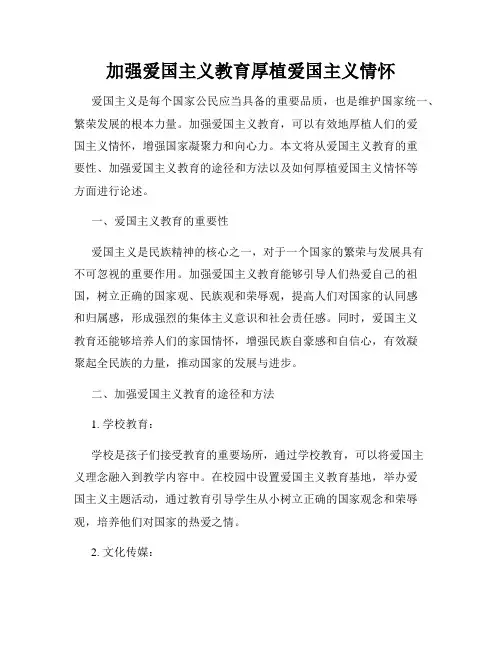 加强爱国主义教育厚植爱国主义情怀

爱国主义是每个国家公民应当具备的重要品质，也是维护国家统一、繁荣发展的根本力量。加强爱国主义教育，可以有效地厚植人们的爱国主义情怀，增强国家凝聚力和向心力。本文将从爱国主义教育的重要性、加强爱国主义教育的途径和方法以及如何厚植爱国主义情怀等方面进行论述。

一、爱国主义教育的重要性

爱国主义是民族精神的核心之一，对于一个国家的繁荣与发展具有不可忽视的重要作用。加强爱国主义教育能够引导人们热爱自己的祖国，树立正确的国家观、民族观和荣辱观，提高人们对国家的认同感和归属感，形成强烈的集体主义意识和社会责任感。同时，爱国主义教育还能够培养人们的家国情怀，增强民族自豪感和自信心，有效凝聚起全民族的力量，推动国家的发展与进步。

二、加强爱国主义教育的途径和方法

1. 学校教育：

学校是孩子们接受教育的重要场所，通过学校教育，可以将爱国主义理念融入到教学内容中。在校园中设置爱国主义教育基地，举办爱国主义主题活动，通过教育引导学生从小树立正确的国家观念和荣辱观，培养他们对国家的热爱之情。

2. 文化传媒：